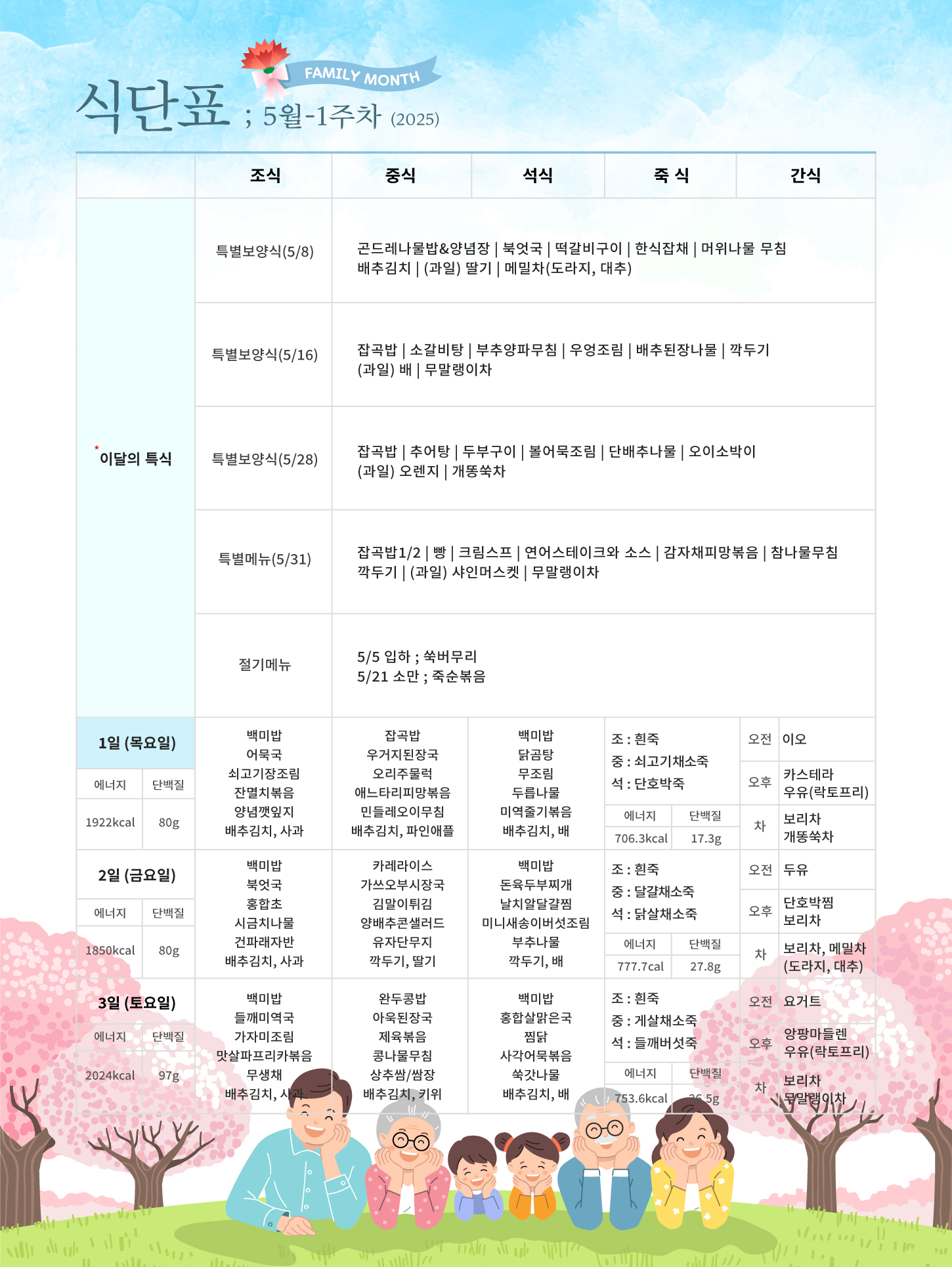 FAMILY MONTH

식단표 ; 5월-1주차 (2025)

| | 조식 | 중식 | 석식 | 죽 식 | 간식 |
|---|---|---|---|---|---|
| *이달의 특식 | 특별보양식(5/8) | 곤드레나물밥&양념장 \| 북엇국 \| 떡갈비구이 \| 한식잡채 \| 머위나물 무침 배추김치 \| (과일) 딸기 \| 메밀차(도라지, 대추) | | | |
| | 특별보양식(5/16) | 잡곡밥 \| 소갈비탕 \| 부추양파무침 \| 우엉조림 \| 배추된장나물 \| 깍두기 (과일) 배 \| 무말랭이차 | | | |
| | 특별보양식(5/28) | 잡곡밥 \| 추어탕 \| 두부구이 \| 볼어묵조림 \| 단배추나물 \| 오이소박이 (과일) 오렌지 \| 개똥쑥차 | | | |
| | 특별메뉴(5/31) | 잡곡밥1/2 \| 빵 \| 크림스프 \| 연어스테이크와 소스 \| 감자채피망볶음 \| 참나물무침 깍두기 \| (과일) 샤인머스켓 \| 무말랭이차 | | | |
| | 절기메뉴 | 5/5 입하 ; 쑥버무리 5/21 소만 ; 죽순볶음 | | | |
| 1일 (목요일) 에너지 1922kcal 단백질 80g | 백미밥 어묵국 쇠고기장조림 잔멸치볶음 양념깻잎지 배추김치, 사과 | 잡곡밥 우거지된장국 오리주물럭 애느타리피망볶음 민들레오이무침 배추김치, 파인애플 | 백미밥 닭곰탕 무조림 두릅나물 미역줄기볶음 배추김치, 배 | 조 : 흰죽 중 : 쇠고기채소죽 석 : 단호박죽 에너지 706.3kcal 단백질 17.3g | 오전 이오 오후 카스테라 우유(락토프리) 차 보리차 개똥쑥차 |
| 2일 (금요일) 에너지 1850kcal 단백질 80g | 백미밥 북엇국 홍합초 시금치나물 건파래자반 배추김치, 사과 | 카레라이스 가쓰오부시장국 김말이튀김 양배추콘샐러드 유자단무지 깍두기, 딸기 | 백미밥 돈육두부찌개 날치알달걀찜 미니새송이버섯조림 부추나물 깍두기, 배 | 조 : 흰죽 중 : 달걀채소죽 석 : 닭살채소죽 에너지 777.7cal 단백질 27.8g | 오전 두유 오후 단호박찜 보리차 차 보리차, 메밀차 (도라지, 대추) |
| 3일 (토요일) 에너지 2024kcal 단백질 97g | 백미밥 들깨미역국 가자미조림 맛살파프리카볶음 무생채 배추김치, 사과 | 완두콩밥 아욱된장국 제육볶음 콩나물무침 상추쌈/쌈장 배추김치, 키위 | 백미밥 홍합살맑은국 찜닭 사각어묵볶음 쑥갓나물 배추김치, 배 | 조 : 흰죽 중 : 게살채소죽 석 : 들깨버섯죽 에너지 753.6kcal 단백질 26.5g | 오전 요거트 오후 앙팡마들렌 우유(락토프리) 차 보리차 무말랭이차 |